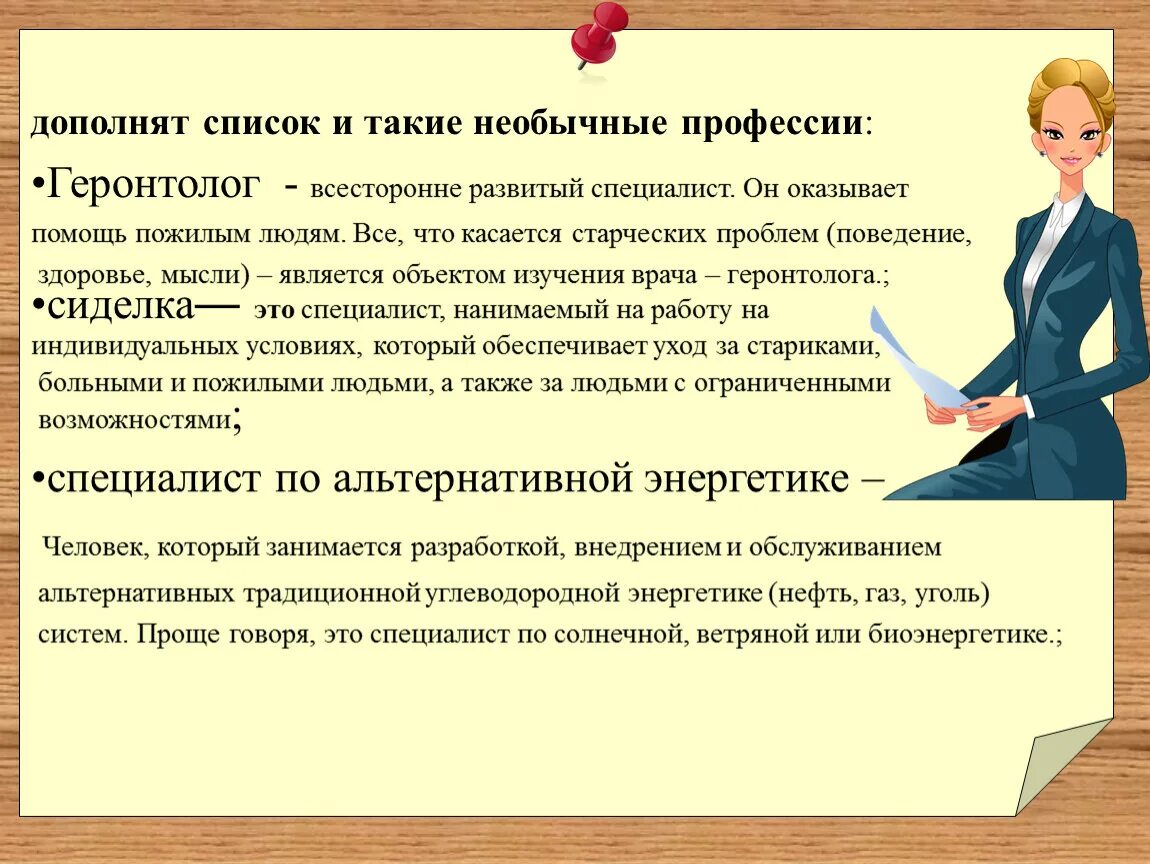 дополнят список и такие необычные профессии:

•Геронтолог - всесторонне развитый специалист. Он оказывает помощь пожилым людям. Все, что касается старческих проблем (поведение, здоровье, мысли) – является объектом изучения врача – геронтолога.;

•сиделка— это специалист, нанимаемый на работу на индивидуальных условиях, который обеспечивает уход за стариками, больными и пожилыми людьми, а также за людьми с ограниченными возможностями;

•специалист по альтернативной энергетике –

Человек, который занимается разработкой, внедрением и обслуживанием альтернативных традиционной углеводородной энергетике (нефть, газ, уголь) систем. Проще говоря, это специалист по солнечной, ветряной или биоэнергетике.;